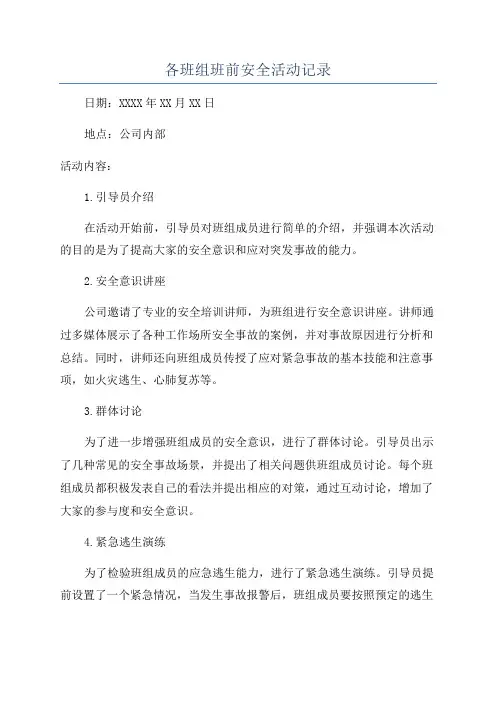 各班组班前安全活动记录

日期：XXXX年XX月XX日

地点：公司内部

活动内容：

1.引导员介绍

在活动开始前，引导员对班组成员进行简单的介绍，并强调本次活动的目的是为了提高大家的安全意识和应对突发事故的能力。

2.安全意识讲座

公司邀请了专业的安全培训讲师，为班组进行安全意识讲座。讲师通过多媒体展示了各种工作场所安全事故的案例，并对事故原因进行分析和总结。同时，讲师还向班组成员传授了应对紧急事故的基本技能和注意事项，如火灾逃生、心肺复苏等。

3.群体讨论

为了进一步增强班组成员的安全意识，进行了群体讨论。引导员出示了几种常见的安全事故场景，并提出了相关问题供班组成员讨论。每个班组成员都积极发表自己的看法并提出相应的对策，通过互动讨论，增加了大家的参与度和安全意识。

4.紧急逃生演练

为了检验班组成员的应急逃生能力，进行了紧急逃生演练。引导员提前设置了一个紧急情况，当发生事故报警后，班组成员要按照预定的逃生